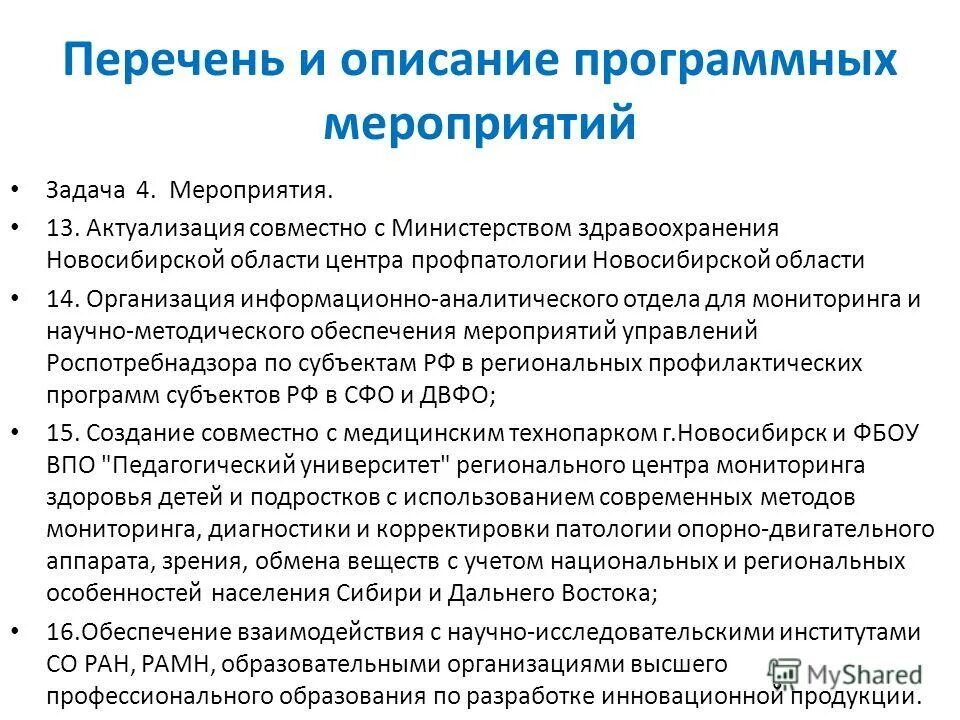 Перечень и описание программных мероприятий

• Задача 4. Мероприятия.

• 13. Актуализация совместно с Министерством здравоохранения Новосибирской области центра профпатологии Новосибирской области

• 14. Организация информационно-аналитического отдела для мониторинга и научно-методического обеспечения мероприятий управлений Роспотребнадзора по субъектам РФ в региональных профилактических программ субъектов РФ в СФО и ДВФО;

• 15. Создание совместно с медицинским технопарком г.Новосибирск и ФБОУ ВПО "Педагогический университет" регионального центра мониторинга здоровья детей и подростков с использованием современных методов мониторинга, диагностики и корректировки патологии опорно-двигательного аппарата, зрения, обмена веществ с учетом национальных и региональных особенностей населения Сибири и Дальнего Востока;

• 16.Обеспечение взаимодействия с научно-исследовательскими институтами СО РАН, РАМН, образовательными организациями высшего профессионального образования по разработке инновационной продукции.

MyShared